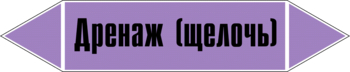 Дренаж (щелочь)